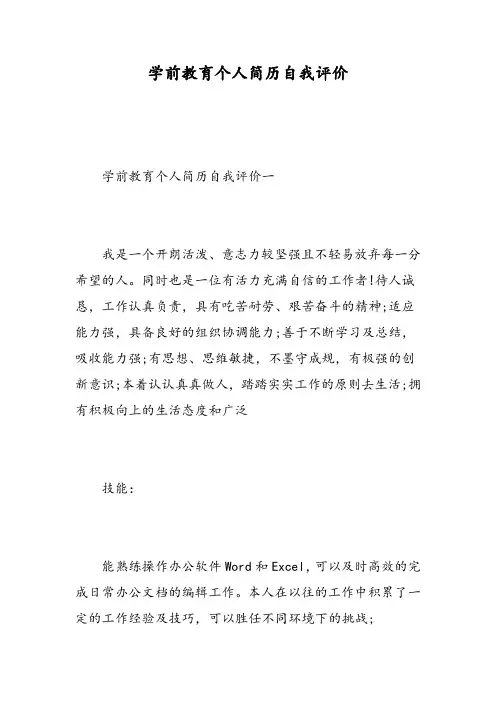 学前教育个人简历自我评价

学前教育个人简历自我评价一

我是一个开朗活泼、意志力较坚强且不轻易放弃每一分希望的人。同时也是一位有活力充满自信的工作者!待人诚恳，工作认真负责，具有吃苦耐劳、艰苦奋斗的精神;适应能力强，具备良好的组织协调能力;善于不断学习及总结，吸收能力强;有思想、思维敏捷，不墨守成规，有极强的创新意识;本着认认真真做人，踏踏实实工作的原则去生活;拥有积极向上的生活态度和广泛

技能:

能熟练操作办公软件Word和Excel，可以及时高效的完成日常办公文档的编辑工作。本人在以往的工作中积累了一定的工作经验及技巧，可以胜任不同环境下的挑战;